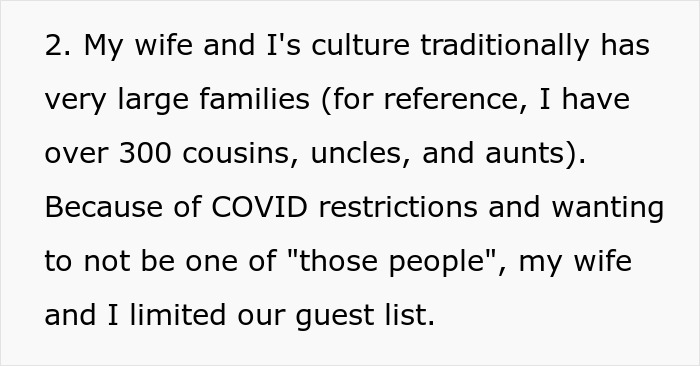 2. My wife and I's culture traditionally has very large families (for reference, I have over 300 cousins, uncles, and aunts). Because of COVID restrictions and wanting to not be one of "those people", my wife and I limited our guest list.